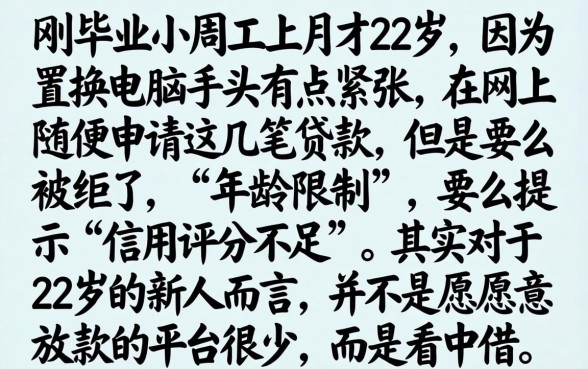 刚毕业小周工上月才22岁，因为置换电脑手头有点紧张，在网上随便申请这几笔贷款，但是要么被绝了，“年龄限制”，要么提示“信用评分不足”。其实对于22岁的新人而言，并不是愿愿意放款的平台很少，而是看中借。